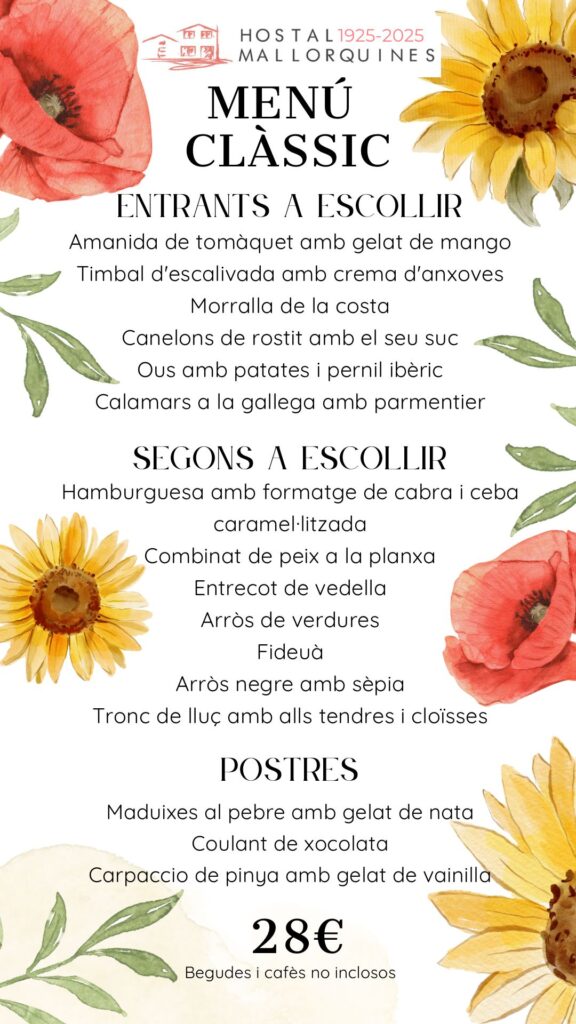 HOSTAL 1925-2025
MALLORQUINES

MENÚ
CLÀSSIC

ENTRANTS A ESCOLLIR

Amanida de tomàquet amb gelat de mango
Timbal d'escalivada amb crema d'anxoves
Morralla de la costa
Canelons de rostit amb el seu suc
Ous amb patates i pernil ibèric
Calamars a la gallega amb parmentier

SEGONS A ESCOLLIR

Hamburguesa amb formatge de cabra i ceba caramel·litzada
Combinat de peix a la planxa
Entrecot de vedella
Arròs de verdures
Fideuà
Arròs negre amb sèpia
Tronc de lluç amb alls tendres i cloïsses

POSTRES

Maduixes al pebre amb gelat de nata
Coulant de xocolata
Carpaccio de pinya amb gelat de vainilla

28€
Begudes i cafès no inclosos